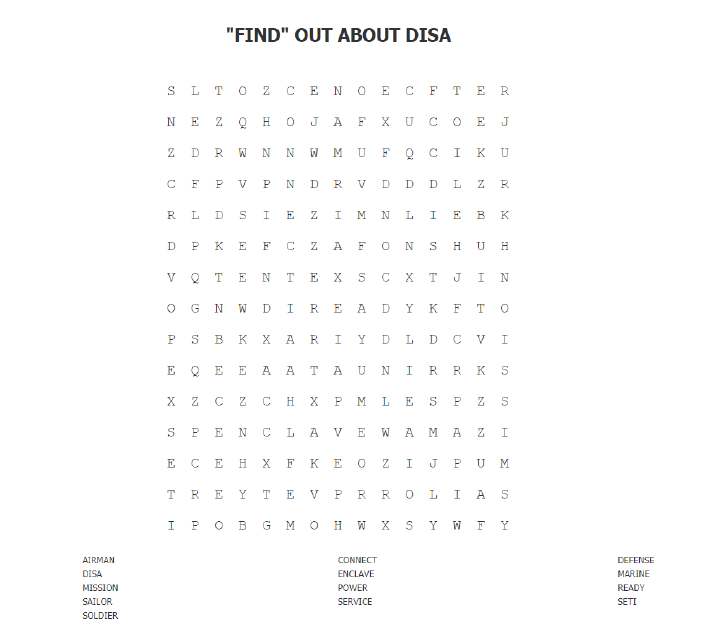 "FIND" OUT ABOUT DISA

S L T O Z C E N O E C F T E R
N E Z Q H O J A F X U C O E J
Z D R W N N W M U F Q C I K U
C F P V P N D R V D D D L Z R
R L D S I E Z I M N L I E B K
D P K E F C Z A F O N S H U H
V Q T E N T E X S C X T J I N
O G N W D I R E A D Y K F T O
P S B K X A R I Y D L D C V I
E Q E E A A T A U N I R R K S
X Z C Z C H X P M L E S P Z S
S P E N C L A V E W A M A Z I
E C E H X F K E O Z I J P U M
T R E Y T E V P R R O L I A S
I P O B G M O H W X S Y W F Y

AIRMAN
DISA
MISSION
SAILOR
SOLDIER

CONNECT
ENCLAVE
POWER
SERVICE

DEFENSE
MARINE
READY
SETI